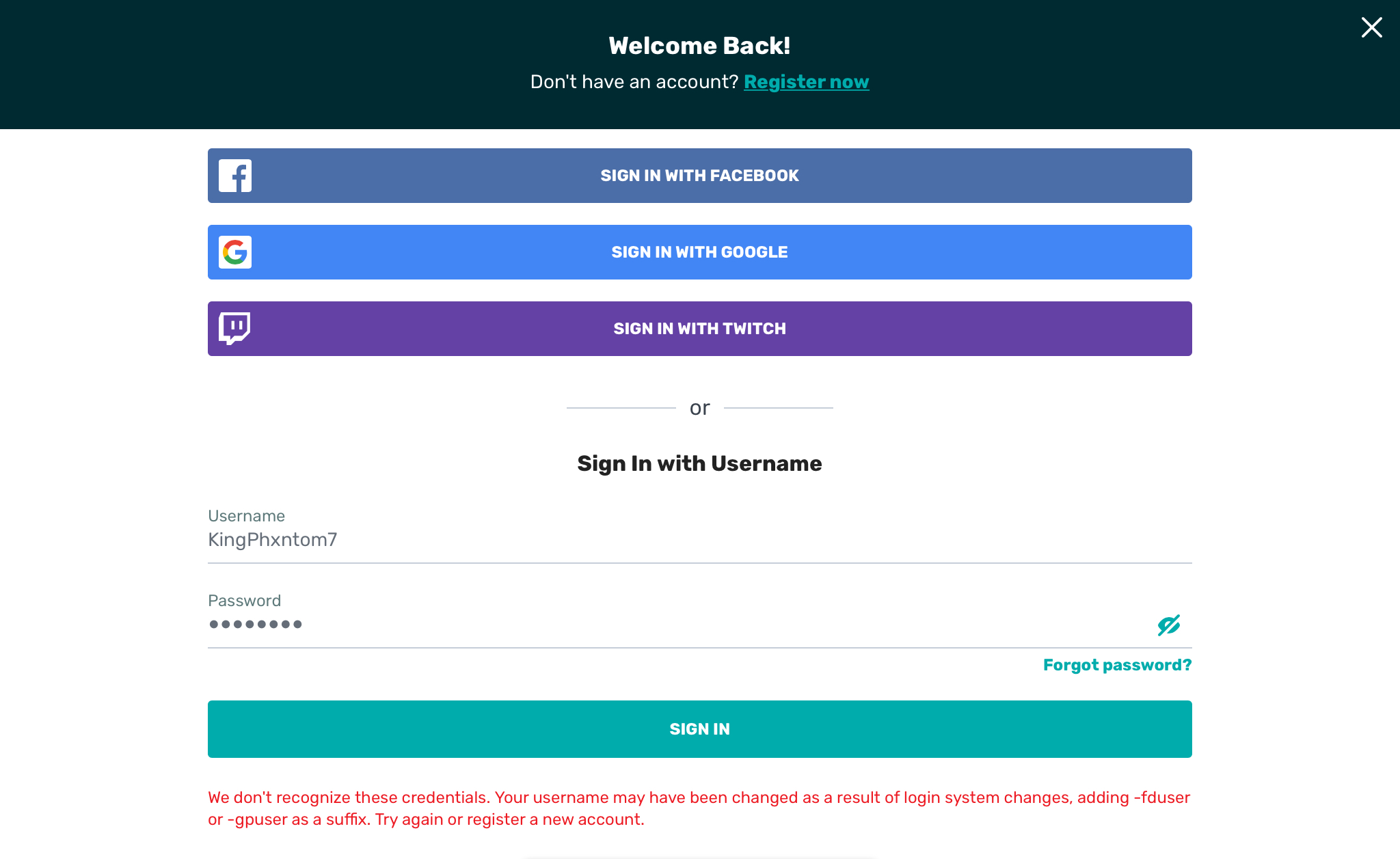 Welcome Back!

Don't have an account? Register now

SIGN IN WITH FACEBOOK

SIGN IN WITH GOOGLE

SIGN IN WITH TWITCH

or

Sign In with Username

Username
KingPhxntom7

Password
••••••••

Forgot password?

SIGN IN

We don't recognize these credentials. Your username may have been changed as a result of login system changes, adding -fduser or -gpuser as a suffix. Try again or register a new account.